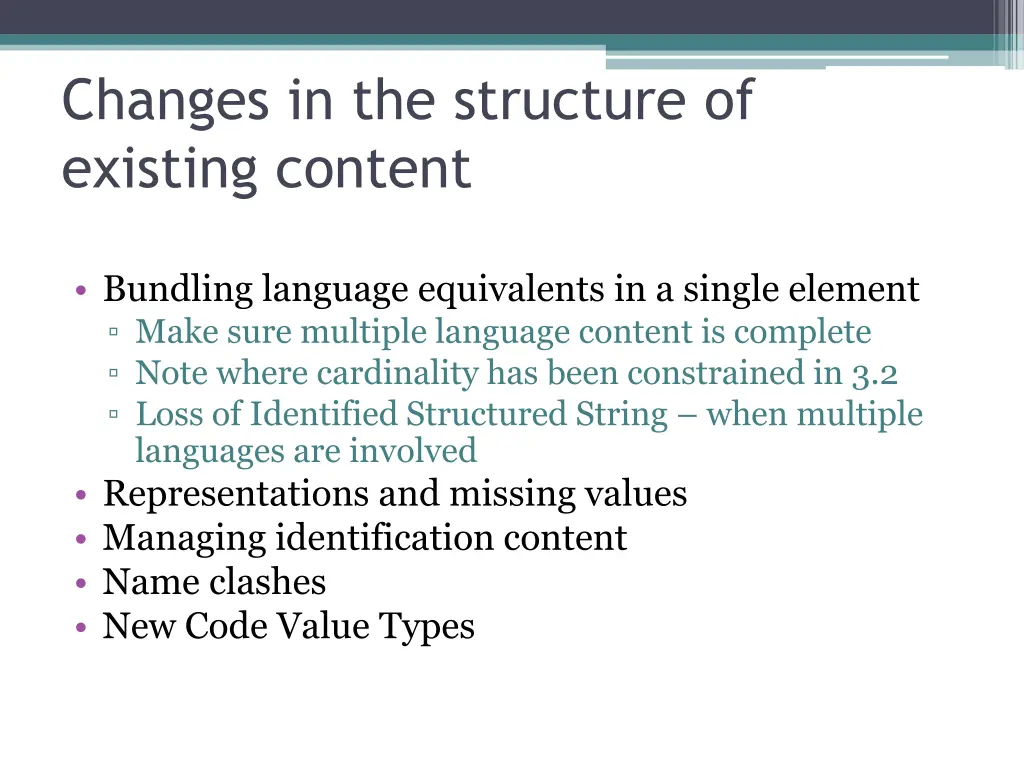 Changes in the structure of existing content

• Bundling language equivalents in a single element
▫ Make sure multiple language content is complete
▫ Note where cardinality has been constrained in 3.2
▫ Loss of Identified Structured String – when multiple languages are involved
• Representations and missing values
• Managing identification content
• Name clashes
• New Code Value Types